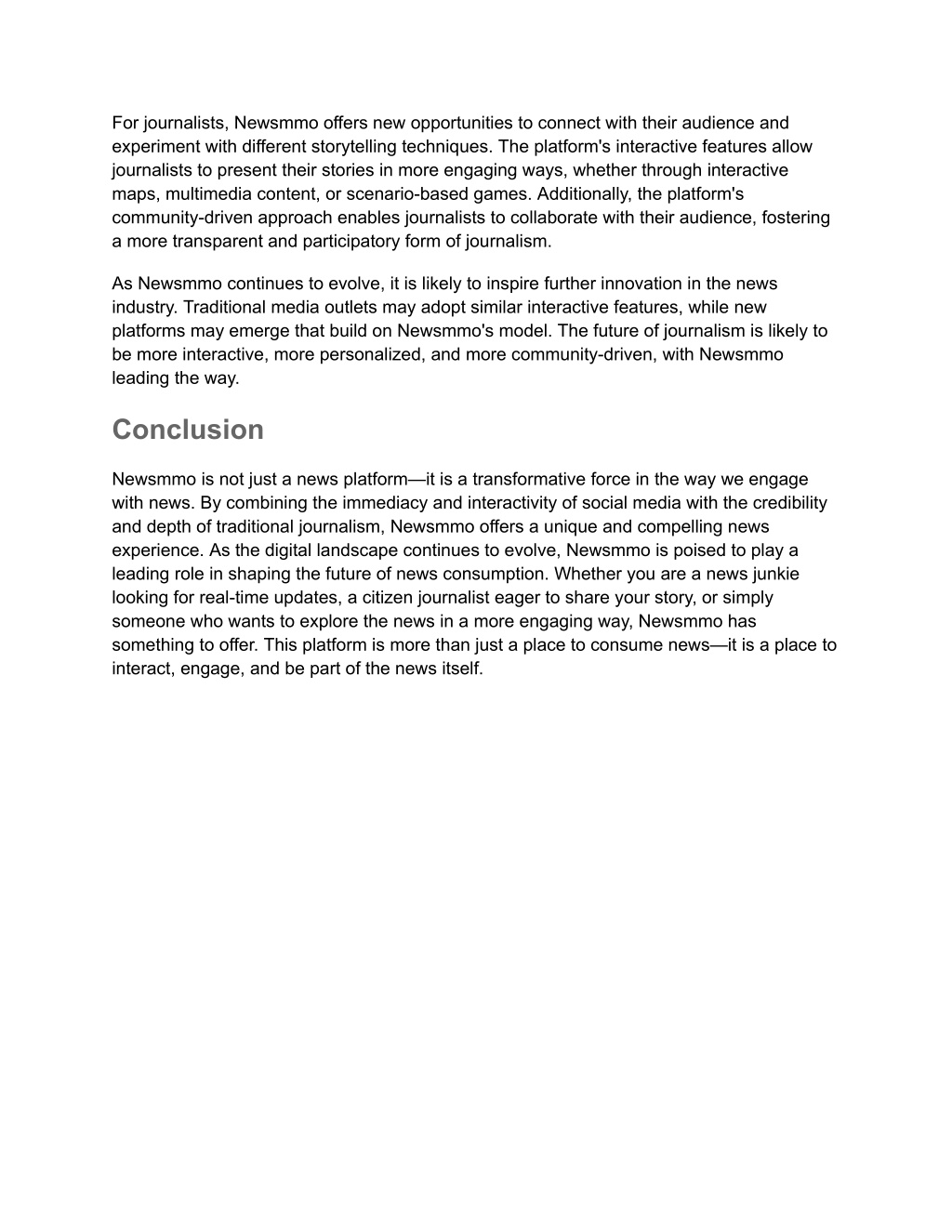 For journalists, Newsmmo offers new opportunities to connect with their audience and experiment with different storytelling techniques. The platform's interactive features allow journalists to present their stories in more engaging ways, whether through interactive maps, multimedia content, or scenario-based games. Additionally, the platform's community-driven approach enables journalists to collaborate with their audience, fostering a more transparent and participatory form of journalism.

As Newsmmo continues to evolve, it is likely to inspire further innovation in the news industry. Traditional media outlets may adopt similar interactive features, while new platforms may emerge that build on Newsmmo's model. The future of journalism is likely to be more interactive, more personalized, and more community-driven, with Newsmmo leading the way.

Conclusion

Newsmmo is not just a news platform—it is a transformative force in the way we engage with news. By combining the immediacy and interactivity of social media with the credibility and depth of traditional journalism, Newsmmo offers a unique and compelling news experience. As the digital landscape continues to evolve, Newsmmo is poised to play a leading role in shaping the future of news consumption. Whether you are a news junkie looking for real-time updates, a citizen journalist eager to share your story, or simply someone who wants to explore the news in a more engaging way, Newsmmo has something to offer. This platform is more than just a place to consume news—it is a place to interact, engage, and be part of the news itself.